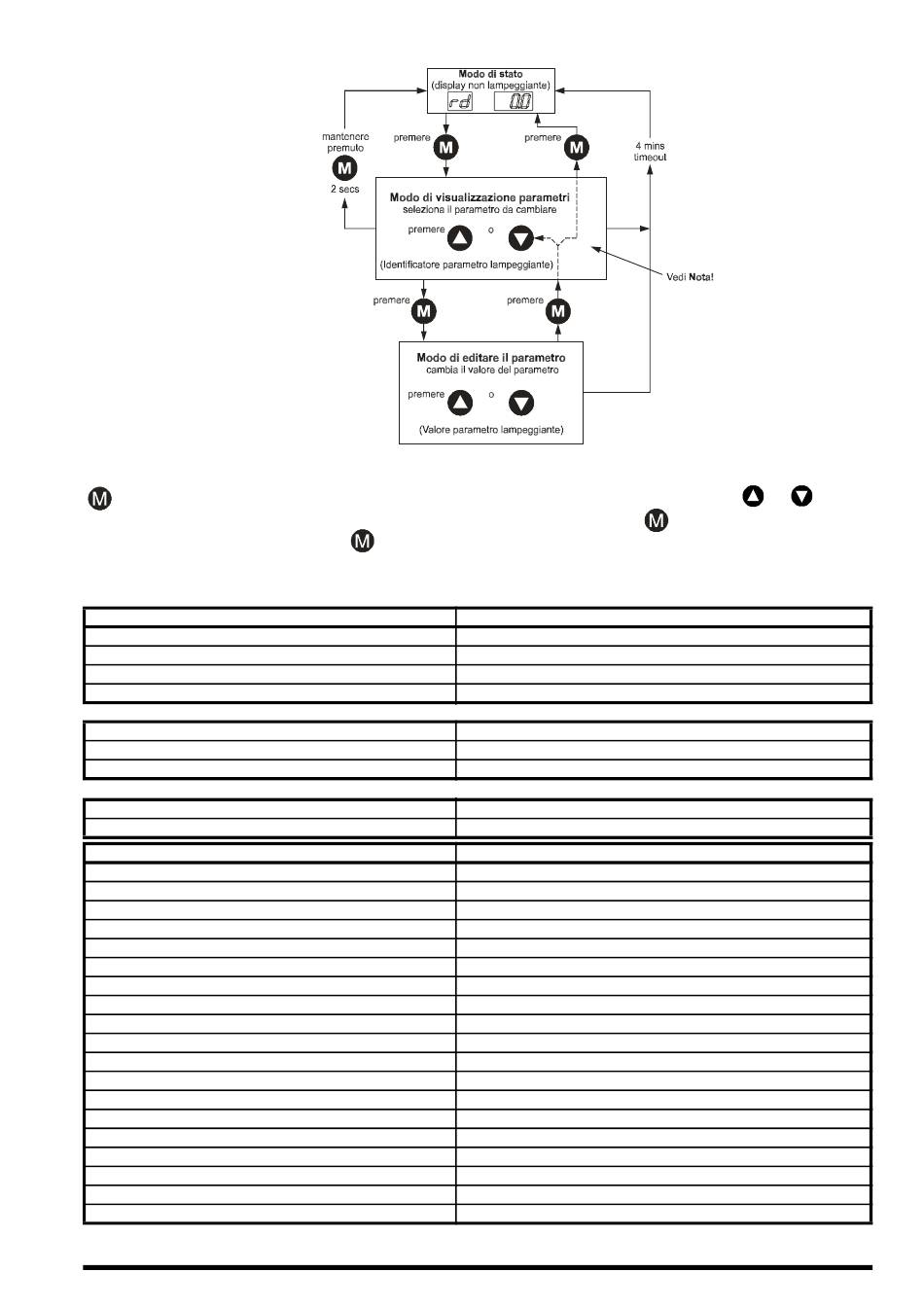 Modo di stato
(display non lampeggiante)
rd 0.0

mantenere premuto
M
2 secs

premere
M

premere
M

4 mins timeout

Modo di visualizzazione parametri
seleziona il parametro da cambiare
premere o
(Identificatore parametro lampeggiante)

Vedi Nota!

premere
M

premere
M

Modo di editare il parametro
cambia il valore del parametro
premere o
(Valore parametro lampeggiante)

M
M
M